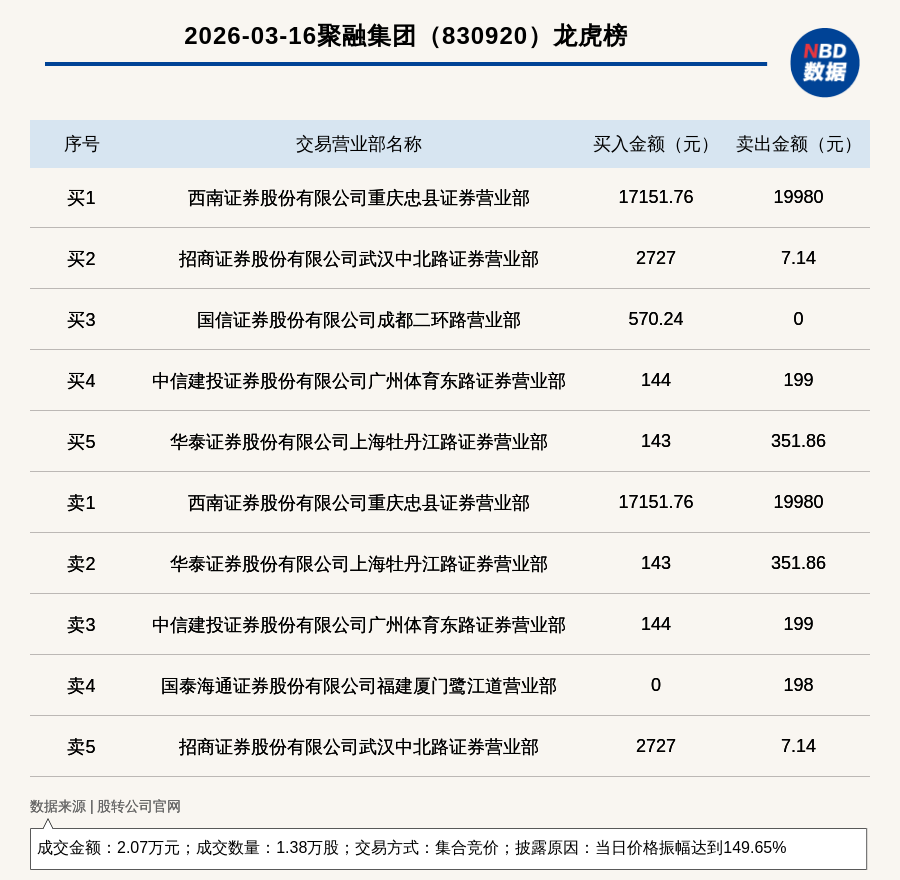 2026-03-16聚融集团（830920）龙虎榜

NBD 数据

| 序号 | 交易营业部名称 | 买入金额（元） | 卖出金额（元） |
|---|---|---|---|
| 买1 | 西南证券股份有限公司重庆忠县证券营业部 | 17151.76 | 19980 |
| 买2 | 招商证券股份有限公司武汉中北路证券营业部 | 2727 | 7.14 |
| 买3 | 国信证券股份有限公司成都二环路营业部 | 570.24 | 0 |
| 买4 | 中信建投证券股份有限公司广州体育东路证券营业部 | 144 | 199 |
| 买5 | 华泰证券股份有限公司上海牡丹江路证券营业部 | 143 | 351.86 |
| 卖1 | 西南证券股份有限公司重庆忠县证券营业部 | 17151.76 | 19980 |
| 卖2 | 华泰证券股份有限公司上海牡丹江路证券营业部 | 143 | 351.86 |
| 卖3 | 中信建投证券股份有限公司广州体育东路证券营业部 | 144 | 199 |
| 卖4 | 国泰海通证券股份有限公司福建厦门鹭江道营业部 | 0 | 198 |
| 卖5 | 招商证券股份有限公司武汉中北路证券营业部 | 2727 | 7.14 |

数据来源 | 股转公司官网

成交金额：2.07万元；成交数量：1.38万股；交易方式：集合竞价；披露原因：当日价格振幅达到149.65%